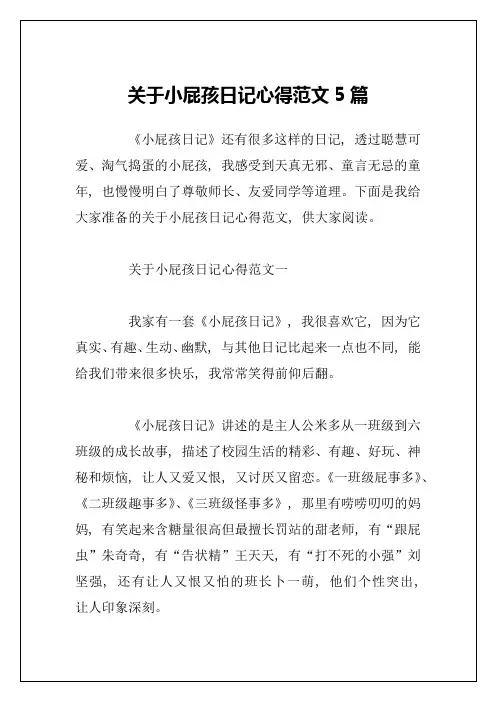 关于小屁孩日记心得范文 5 篇

《小屁孩日记》还有很多这样的日记，透过聪慧可爱、淘气捣蛋的小屁孩，我感受到天真无邪、童言无忌的童年，也慢慢明白了尊敬师长、友爱同学等道理。下面是我给大家准备的关于小屁孩日记心得范文，供大家阅读。

关于小屁孩日记心得范文一

我家有一套《小屁孩日记》，我很喜欢它，因为它真实、有趣、生动、幽默，与其他日记比起来一点也不同，能给我们带来很多快乐，我常常笑得前仰后翻。

《小屁孩日记》讲述的是主人公米多从一班级到六班级的成长故事，描述了校园生活的精彩、有趣、好玩、神秘和烦恼，让人又爱又恨，又讨厌又留恋。《一班级屁事多》、《二班级趣事多》、《三班级怪事多》，那里有唠唠叨叨的妈妈，有笑起来含糖量很高但最擅长罚站的甜老师，有“跟屁虫”朱奇奇，有“告状精”王天天，有“打不死的小强”刘坚强，还有让人又恨又怕的班长卜一萌，他们个性突出，让人印象深刻。